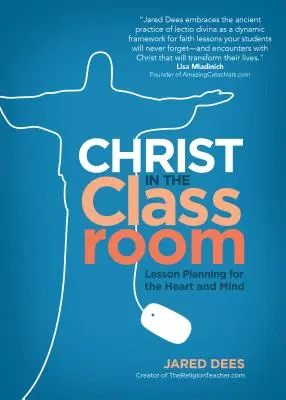 "Jared Dees embraces the ancient practice of lectio divina as a dynamic framework for faith lessons your students will never forget—and encounters with Christ that will transform their lives."
Lisa Mladinich
Founder of AmazingCatechists.com

CHRIST
IN THE
Class
room

Lesson Planning for the Heart and Mind

JARED DEES
Creator of TheReligionTeacher.com